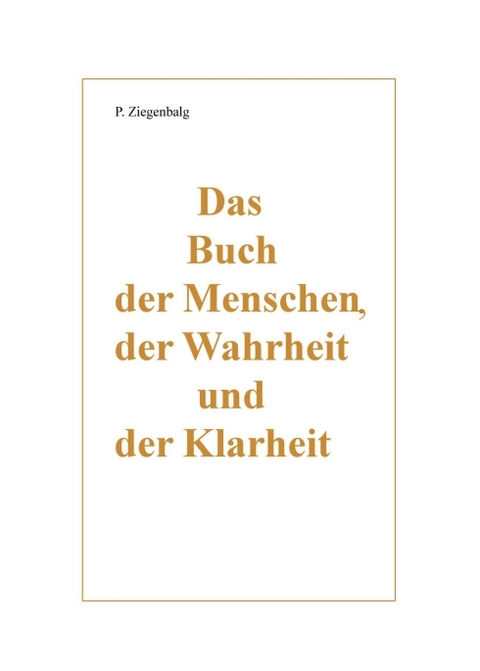 P. Ziegenbalg

Das
Buch
der Menschen,
der Wahrheit
und
der Klarheit